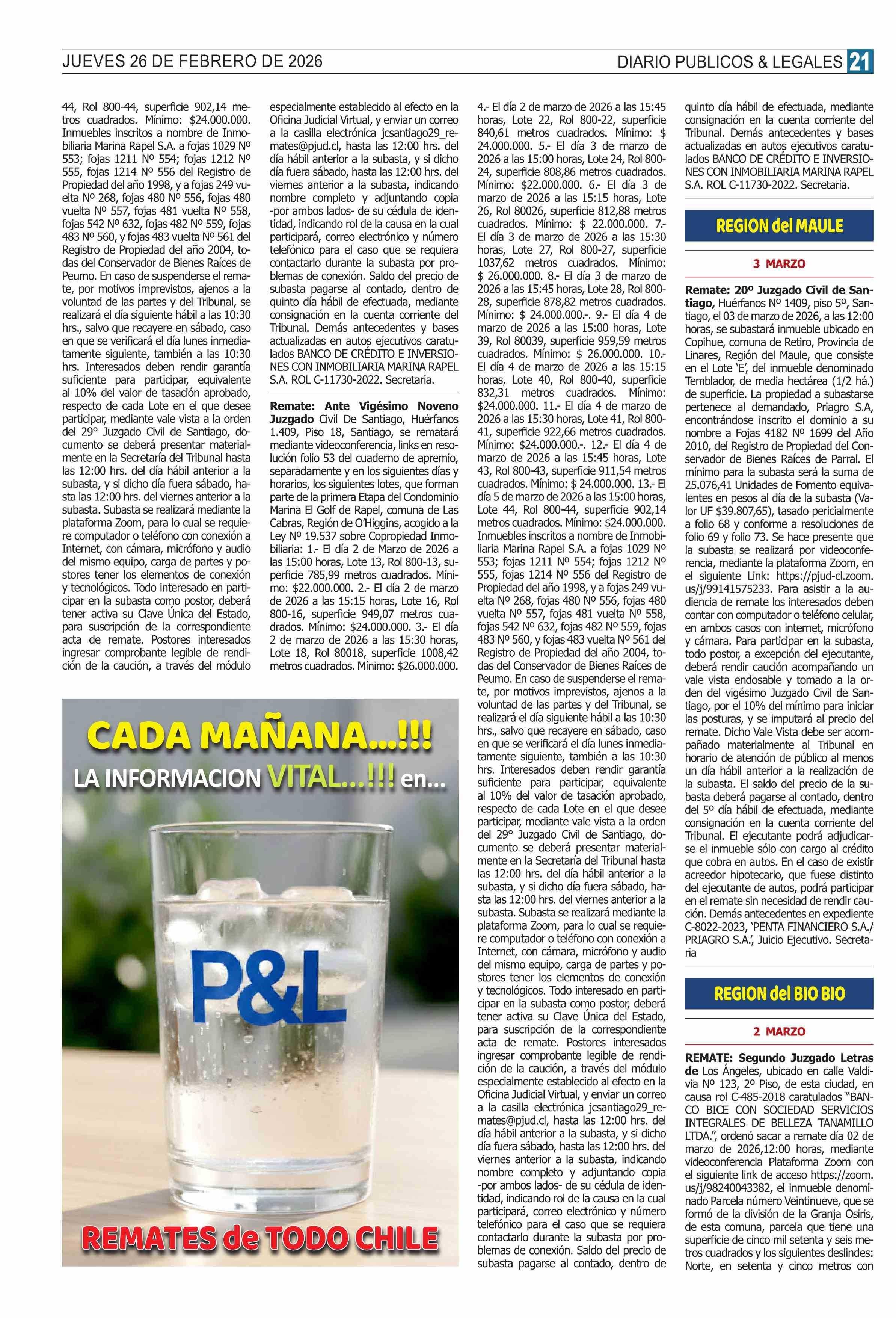 JUEVES 26 DE FEBRERO DE 2026

DIARIO PUBLICOS & LEGALES 21

44, Rol 800-44, superficie 902,14 metros cuadrados. Mínimo: $24.000.000. Inmuebles inscritos a nombre de Inmobiliaria Marina Rapel S.A. a fojas 1029 Nº 553; fojas 1211 Nº 554; fojas 1212 Nº 555, fojas 1214 Nº 556 del Registro de Propiedad del año 1998, y a fojas 249 vuelta Nº 268, fojas 480 Nº 556, fojas 480 vuelta Nº 557, fojas 481 vuelta Nº 558, fojas 542 Nº 632, fojas 482 Nº 559, fojas 483 Nº 560, y fojas 483 vuelta Nº 561 del Registro de Propiedad del año 2004, todas del Conservador de Bienes Raíces de Peumo. En caso de suspenderse el remate, por motivos imprevistos, ajenos a la voluntad de las partes y del Tribunal, se realizará el día siguiente hábil a las 10:30 hrs., salvo que recayere en sábado, caso en que se verificará el día lunes inmediatamente siguiente, también a las 10:30 hrs. Interesados deben rendir garantía suficiente para participar, equivalente al 10% del valor de tasación aprobado, respecto de cada Lote en el que desee participar, mediante vale vista a la orden del 29° Juzgado Civil de Santiago, documento se deberá presentar materialmente en la Secretaría del Tribunal hasta las 12:00 hrs. del día hábil anterior a la subasta, y si dicho día fuera sábado, hasta las 12:00 hrs. del viernes anterior a la subasta. Subasta se realizará mediante la plataforma Zoom, para lo cual se requiere computador o teléfono con conexión a Internet, con cámara, micrófono y audio del mismo equipo, carga de partes y postores tener los elementos de conexión y tecnológicos. Todo interesado en participar en la subasta como postor, deberá tener activa su Clave Única del Estado, para suscripción de la correspondiente acta de remate. Postores interesados ingresar comprobante legible de rendición de la caución, a través del módulo especialmente establecido al efecto en la Oficina Judicial Virtual, y enviar un correo a la casilla electrónica jcsantiago29_remates@pjud.cl, hasta las 12:00 hrs. del día hábil anterior a la subasta, y si dicho día fuera sábado, hasta las 12:00 hrs. del viernes anterior a la subasta, indicando nombre completo y adjuntando copia -por ambos lados- de su cédula de identidad, indicando rol de la causa en la cual participará, correo electrónico y número telefónico para el caso que se requiera contactarlo durante la subasta por problemas de conexión. Saldo del precio de subasta pagarse al contado, dentro de quinto día hábil de efectuada, mediante consignación en la cuenta corriente del Tribunal. Demás antecedentes y bases actualizadas en autos ejecutivos caratulados BANCO DE CRÉDITO E INVERSIONES CON INMOBILIARIA MARINA RAPEL S.A. ROL C-11730-2022. Secretaria.

Remate: Ante Vigésimo Noveno Juzgado Civil De Santiago, Huérfanos 1.409, Piso 18, Santiago, se rematará mediante videoconferencia, links en resolución folio 53 del cuaderno de apremio, separadamente y en los siguientes días y horarios, los siguientes lotes, que forman parte de la primera Etapa del Condominio Marina El Golf de Rapel, comuna de Las Cabras, Región de O'Higgins, acogido a la Ley Nº 19.537 sobre Copropiedad Inmobiliaria: 1.- El día 2 de Marzo de 2026 a las 15:00 horas, Lote 13, Rol 800-13, superficie 785,99 metros cuadrados. Mínimo: $22.000.000. 2.- El día 2 de marzo de 2026 a las 15:15 horas, Lote 16, Rol 800-16, superficie 949,07 metros cuadrados. Mínimo: $24.000.000. 3.- El día 2 de marzo de 2026 a las 15:30 horas, Lote 18, Rol 80018, superficie 1008,42 metros cuadrados. Mínimo: $26.000.000.

CADA MAÑANA...!!!
LA INFORMACION VITAL...!!! en...
P&L
REMATES de TODO CHILE

4.- El día 2 de marzo de 2026 a las 15:45 horas, Lote 22, Rol 800-22, superficie 840,61 metros cuadrados. Mínimo: $ 24.000.000. 5.- El día 3 de marzo de 2026 a las 15:00 horas, Lote 24, Rol 800-24, superficie 808,86 metros cuadrados. Mínimo: $22.000.000. 6.- El día 3 de marzo de 2026 a las 15:15 horas, Lote 26, Rol 80026, superficie 812,88 metros cuadrados. Mínimo: $ 22.000.000. 7.- El día 3 de marzo de 2026 a las 15:30 horas, Lote 27, Rol 800-27, superficie 1037,62 metros cuadrados. Mínimo: $ 26.000.000. 8.- El día 3 de marzo de 2026 a las 15:45 horas, Lote 28, Rol 800-28, superficie 878,82 metros cuadrados. Mínimo: $ 24.000.000.-. 9.- El día 4 de marzo de 2026 a las 15:00 horas, Lote 39, Rol 80039, superficie 959,59 metros cuadrados. Mínimo: $ 26.000.000. 10.- El día 4 de marzo de 2026 a las 15:15 horas, Lote 40, Rol 800-40, superficie 832,31 metros cuadrados. Mínimo: $24.000.000. 11.- El día 4 de marzo de 2026 a las 15:30 horas, Lote 41, Rol 800-41, superficie 922,66 metros cuadrados. Mínimo: $24.000.000.-. 12.- El día 4 de marzo de 2026 a las 15:45 horas, Lote 43, Rol 800-43, superficie 911,54 metros cuadrados. Mínimo: $ 24.000.000. 13.- El día 5 de marzo de 2026 a las 15:00 horas, Lote 44, Rol 800-44, superficie 902,14 metros cuadrados. Mínimo: $24.000.000. Inmuebles inscritos a nombre de Inmobiliaria Marina Rapel S.A. a fojas 1029 Nº 553; fojas 1211 Nº 554; fojas 1212 Nº 555, fojas 1214 Nº 556 del Registro de Propiedad del año 1998, y a fojas 249 vuelta Nº 268, fojas 480 Nº 556, fojas 480 vuelta Nº 557, fojas 481 vuelta Nº 558, fojas 542 Nº 632, fojas 482 Nº 559, fojas 483 Nº 560, y fojas 483 vuelta Nº 561 del Registro de Propiedad del año 2004, todas del Conservador de Bienes Raíces de Peumo. En caso de suspenderse el remate, por motivos imprevistos, ajenos a la voluntad de las partes y del Tribunal, se realizará el día siguiente hábil a las 10:30 hrs., salvo que recayere en sábado, caso en que se verificará el día lunes inmediatamente siguiente, también a las 10:30 hrs. Interesados deben rendir garantía suficiente para participar, equivalente al 10% del valor de tasación aprobado, respecto de cada Lote en el que desee participar, mediante vale vista a la orden del 29° Juzgado Civil de Santiago, documento se deberá presentar materialmente en la Secretaría del Tribunal hasta las 12:00 hrs. del día hábil anterior a la subasta, y si dicho día fuera sábado, hasta las 12:00 hrs. del viernes anterior a la subasta. Subasta se realizará mediante la plataforma Zoom, para lo cual se requiere computador o teléfono con conexión a Internet, con cámara, micrófono y audio del mismo equipo, carga de partes y postores tener los elementos de conexión y tecnológicos. Todo interesado en participar en la subasta como postor, deberá tener activa su Clave Única del Estado, para suscripción de la correspondiente acta de remate. Postores interesados ingresar comprobante legible de rendición de la caución, a través del módulo especialmente establecido al efecto en la Oficina Judicial Virtual, y enviar un correo a la casilla electrónica jcsantiago29_remates@pjud.cl, hasta las 12:00 hrs. del día hábil anterior a la subasta, y si dicho día fuera sábado, hasta las 12:00 hrs. del viernes anterior a la subasta, indicando nombre completo y adjuntando copia -por ambos lados- de su cédula de identidad, indicando rol de la causa en la cual participará, correo electrónico y número telefónico para el caso que se requiera contactarlo durante la subasta por problemas de conexión. Saldo del precio de subasta pagarse al contado, dentro de quinto día hábil de efectuada, mediante consignación en la cuenta corriente del Tribunal. Demás antecedentes y bases actualizadas en autos ejecutivos caratulados BANCO DE CRÉDITO E INVERSIONES CON INMOBILIARIA MARINA RAPEL S.A. ROL C-11730-2022. Secretaria.

REGION del MAULE

3 MARZO

Remate: 20º Juzgado Civil de Santiago, Huérfanos Nº 1409, piso 5º, Santiago, el 03 de marzo de 2026, a las 12:00 horas, se subastará inmueble ubicado en Copihue, comuna de Retiro, Provincia de Linares, Región del Maule, que consiste en el Lote 'E', del inmueble denominado Temblador, de media hectárea (1/2 há.) de superficie. La propiedad a subastarse pertenece al demandado, Priagro S.A, encontrándose inscrito el dominio a su nombre a Fojas 4182 Nº 1699 del Año 2010, del Registro de Propiedad del Conservador de Bienes Raíces de Parral. El mínimo para la subasta será la suma de 25.076,41 Unidades de Fomento equivalentes en pesos al día de la subasta (Valor UF $39.807,65), tasado pericialmente a folio 68 y conforme a resoluciones de folio 69 y folio 73. Se hace presente que la subasta se realizará por videoconferencia, mediante la plataforma Zoom, en el siguiente Link: https://pjud-cl.zoom.us/j/99141575233. Para asistir a la audiencia de remate los interesados deben contar con computador o teléfono celular, en ambos casos con internet, micrófono y cámara. Para participar en la subasta, todo postor, a excepción del ejecutante, deberá rendir caución acompañando un vale vista endosable y tomado a la orden del vigésimo Juzgado Civil de Santiago, por el 10% del mínimo para iniciar las posturas, y se imputará al precio del remate. Dicho Vale Vista debe ser acompañado materialmente al Tribunal en horario de atención de público al menos un día hábil anterior a la realización de la subasta. El saldo del precio de la subasta deberá pagarse al contado, dentro del 5º día hábil de efectuada, mediante consignación en la cuenta corriente del Tribunal. El ejecutante podrá adjudicarse el inmueble sólo con cargo al crédito que cobra en autos. En el caso de existir acreedor hipotecario, que fuese distinto del ejecutante de autos, podrá participar en el remate sin necesidad de rendir caución. Demás antecedentes en expediente C-8022-2023, 'PENTA FINANCIERO S.A./ PRIAGRO S.A.', Juicio Ejecutivo. Secretaria

REGION del BIO BIO

2 MARZO

REMATE: Segundo Juzgado Letras de Los Ángeles, ubicado en calle Valdivia Nº 123, 2º Piso, de esta ciudad, en causa rol C-485-2018 caratulados "BANCO BICE CON SOCIEDAD SERVICIOS INTEGRALES DE BELLEZA TANAMILLO LTDA.", ordenó sacar a remate día 02 de marzo de 2026,12:00 horas, mediante videoconferencia Plataforma Zoom con el siguiente link de acceso https://zoom.us/j/98240043382, el inmueble denominado Parcela número Veintinueve, que se formó de la división de la Granja Osiris, de esta comuna, parcela que tiene una superficie de cinco mil setenta y seis metros cuadrados y los siguientes deslindes: Norte, en setenta y cinco metros con